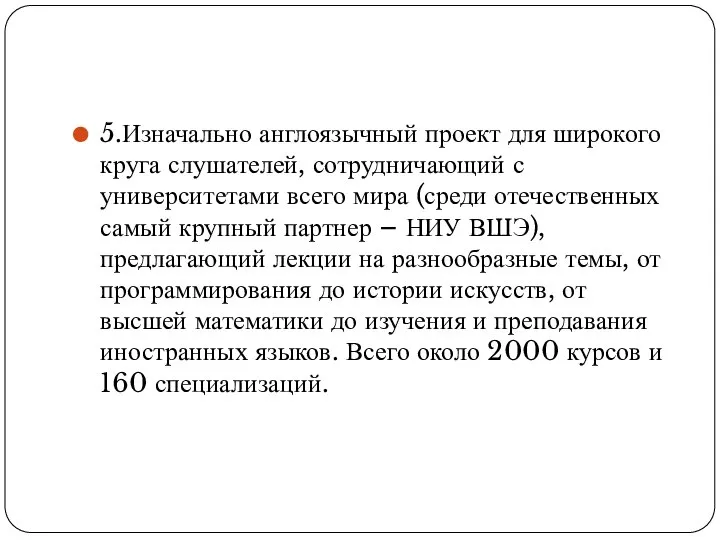 5.Изначально англоязычный проект для широкого круга слушателей, сотрудничающий с университетами всего мира (среди отечественных самый крупный партнер – НИУ ВШЭ), предлагающий лекции на разнообразные темы, от программирования до истории искусств, от высшей математики до изучения и преподавания иностранных языков. Всего около 2000 курсов и 160 специализаций.